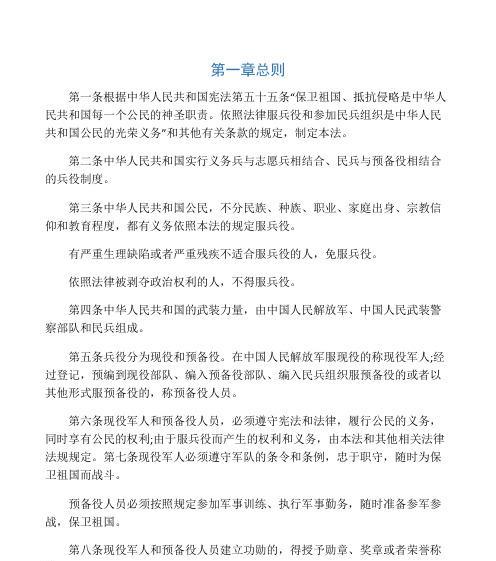 第一章总则

第一条根据中华人民共和国宪法第五十五条“保卫祖国、抵抗侵略是中华人民共和国每一个公民的神圣职责。依照法律服兵役和参加民兵组织是中华人民共和国公民的光荣义务”和其他有关条款的规定，制定本法。

第二条中华人民共和国实行义务兵与志愿兵相结合、民兵与预备役相结合的兵役制度。

第三条中华人民共和国公民，不分民族、种族、职业、家庭出身、宗教信仰和教育程度，都有义务依照本法的规定服兵役。

有严重生理缺陷或者严重残疾不适合服兵役的人，免服兵役。

依照法律被剥夺政治权利的人，不得服兵役。

第四条中华人民共和国的武装力量，由中国人民解放军、中国人民武装警察部队和民兵组成。

第五条兵役分为现役和预备役。在中国人民解放军服现役的称现役军人;经过登记，预编到现役部队、编入预备役部队、编入民兵组织服预备役的或者以其他形式服预备役的，称预备役人员。

第六条现役军人和预备役人员，必须遵守宪法和法律，履行公民的义务，同时享有公民的权利;由于服兵役而产生的权利和义务，由本法和其他相关法律法规规定。第七条现役军人必须遵守军队的条令和条例，忠于职守，随时为保卫祖国而战斗。

预备役人员必须按照规定参加军事训练、执行军事勤务，随时准备参军参战，保卫祖国。

第八条现役军人和预备役人员建立功勋的，得授予勋章、奖章或者荣誉称